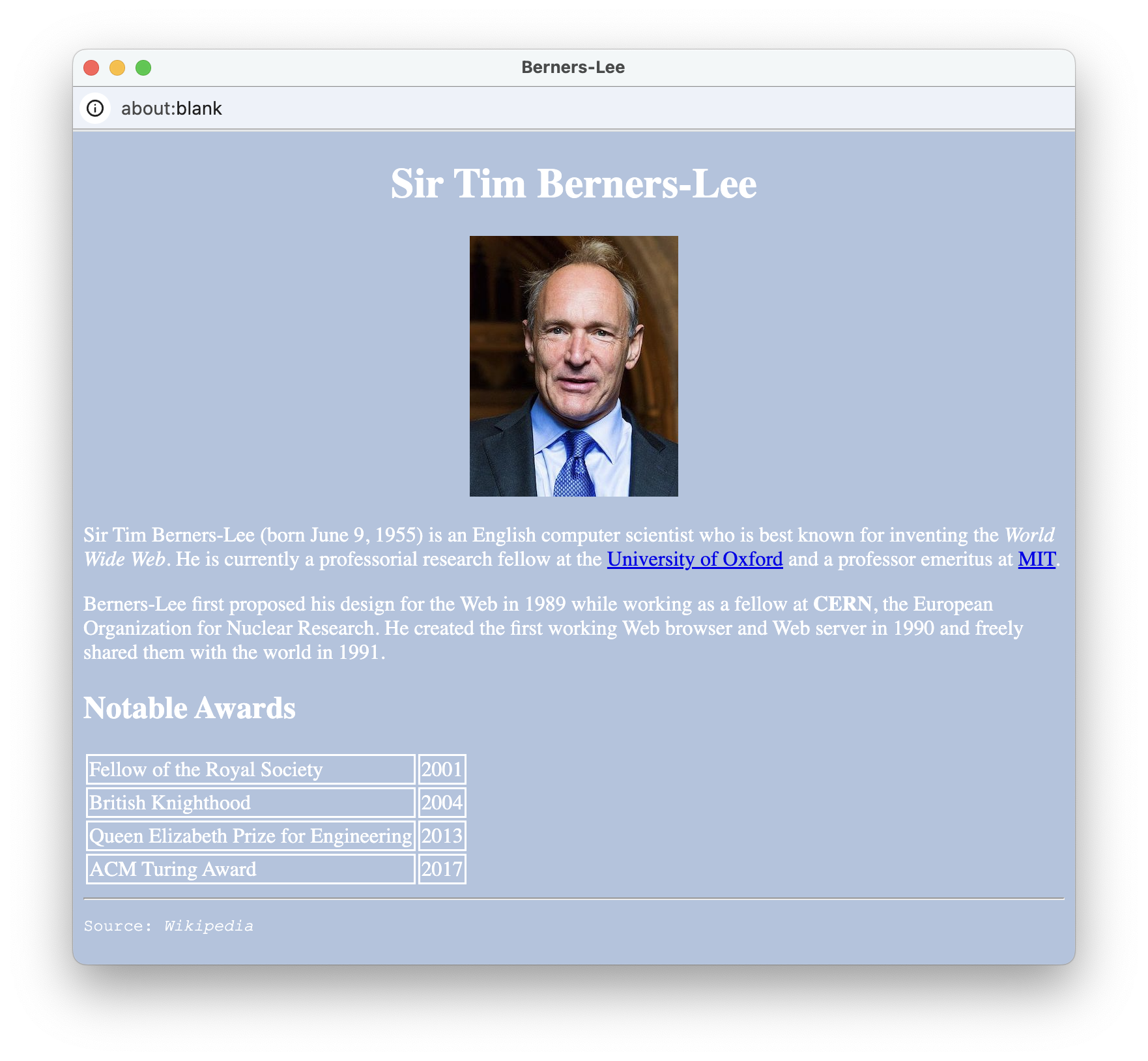 Berners-Lee

about:blank

Sir Tim Berners-Lee

Sir Tim Berners-Lee (born June 9, 1955) is an English computer scientist who is best known for inventing the World Wide Web. He is currently a professorial research fellow at the University of Oxford and a professor emeritus at MIT.

Berners-Lee first proposed his design for the Web in 1989 while working as a fellow at CERN, the European Organization for Nuclear Research. He created the first working Web browser and Web server in 1990 and freely shared them with the world in 1991.

Notable Awards

| Fellow of the Royal Society | 2001 |
|---|---|
| British Knighthood | 2004 |
| Queen Elizabeth Prize for Engineering | 2013 |
| ACM Turing Award | 2017 |

Source: Wikipedia